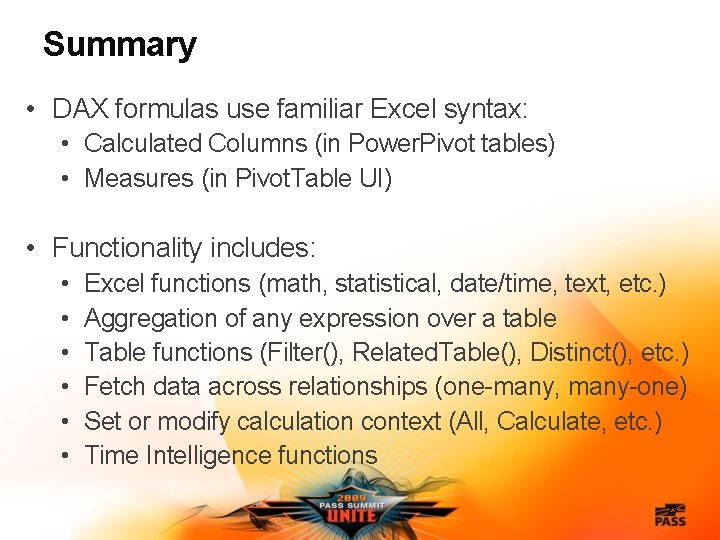 Summary

• DAX formulas use familiar Excel syntax:
• Calculated Columns (in PowerPivot tables)
• Measures (in PivotTable UI)

• Functionality includes:
• Excel functions (math, statistical, date/time, text, etc.)
• Aggregation of any expression over a table
• Table functions (Filter(), RelatedTable(), Distinct(), etc.)
• Fetch data across relationships (one-many, many-one)
• Set or modify calculation context (All, Calculate, etc.)
• Time Intelligence functions

2009
PASS SUMMIT
UNITE

PASS